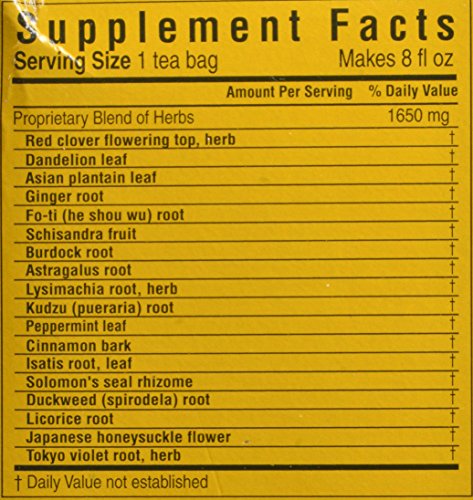 Supplement Facts
Serving Size 1 tea bag Makes 8 fl oz

| | Amount Per Serving | % Daily Value |
|---|---|---|
| Proprietary Blend of Herbs | 1650 mg | |
| Red clover flowering top, herb | | † |
| Dandelion leaf | | † |
| Asian plantain leaf | | † |
| Ginger root | | † |
| Fo-ti (he shou wu) root | | † |
| Schisandra fruit | | † |
| Burdock root | | † |
| Astragalus root | | † |
| Lysimachia root, herb | | † |
| Kudzu (pueraria) root | | † |
| Peppermint leaf | | † |
| Cinnamon bark | | † |
| Isatis root, leaf | | † |
| Solomon's seal rhizome | | † |
| Duckweed (spirodela) root | | † |
| Licorice root | | † |
| Japanese honeysuckle flower | | † |
| Tokyo violet root, herb | | † |

† Daily Value not established